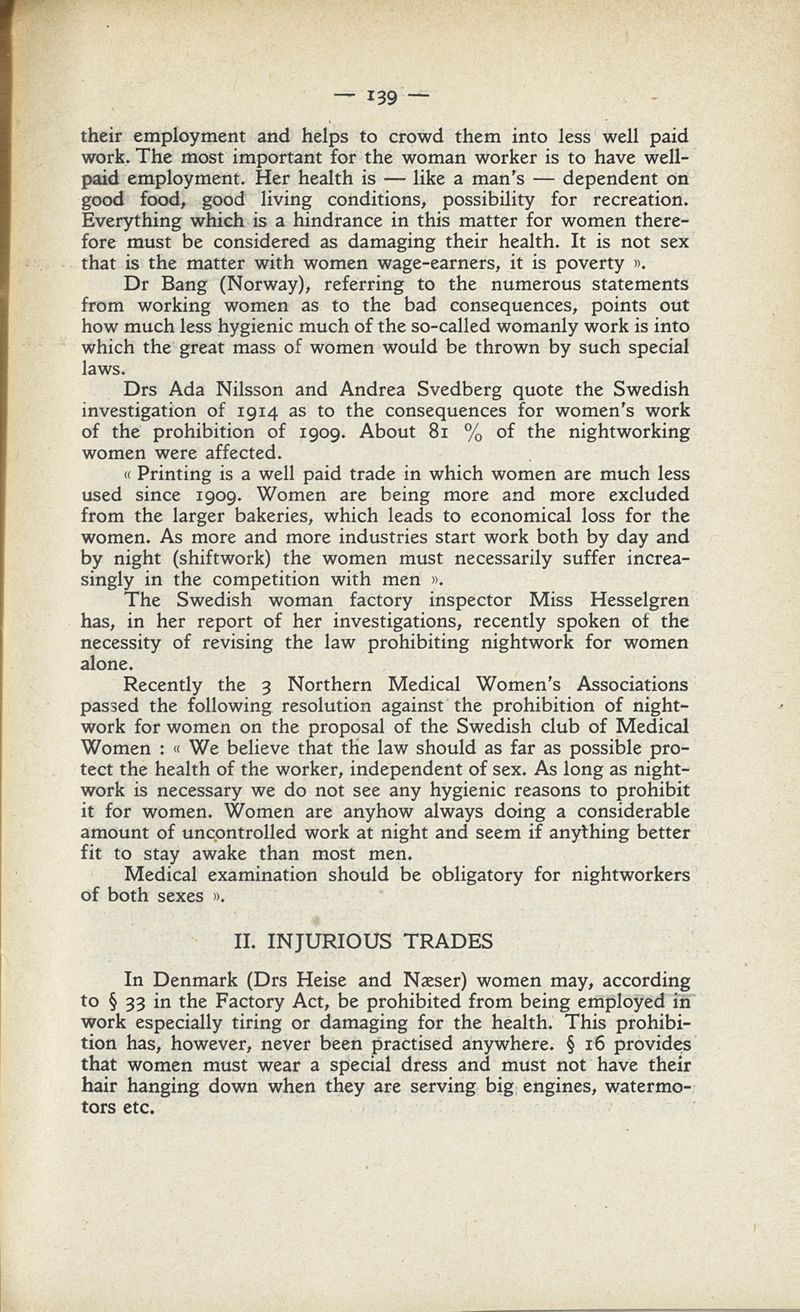 — 139 —

their employment and helps to crowd them into less well paid work. The most important for the woman worker is to have well-paid employment. Her health is — like a man's — dependent on good food, good living conditions, possibility for recreation. Everything which is a hindrance in this matter for women therefore must be considered as damaging their health. It is not sex that is the matter with women wage-earners, it is poverty ».

Dr Bang (Norway), referring to the numerous statements from working women as to the bad consequences, points out how much less hygienic much of the so-called womanly work is into which the great mass of women would be thrown by such special laws.

Drs Ada Nilsson and Andrea Svedberg quote the Swedish investigation of 1914 as to the consequences for women's work of the prohibition of 1909. About 81 % of the nightworking women were affected.

« Printing is a well paid trade in which women are much less used since 1909. Women are being more and more excluded from the larger bakeries, which leads to economical loss for the women. As more and more industries start work both by day and by night (shiftwork) the women must necessarily suffer increasingly in the competition with men ».

The Swedish woman factory inspector Miss Hesselgren has, in her report of her investigations, recently spoken of the necessity of revising the law prohibiting nightwork for women alone.

Recently the 3 Northern Medical Women's Associations passed the following resolution against the prohibition of nightwork for women on the proposal of the Swedish club of Medical Women : « We believe that the law should as far as possible protect the health of the worker, independent of sex. As long as nightwork is necessary we do not see any hygienic reasons to prohibit it for women. Women are anyhow always doing a considerable amount of uncontrolled work at night and seem if anything better fit to stay awake than most men.

Medical examination should be obligatory for nightworkers of both sexes ».

II. INJURIOUS TRADES

In Denmark (Drs Heise and Næser) women may, according to § 33 in the Factory Act, be prohibited from being employed in work especially tiring or damaging for the health. This prohibition has, however, never been practised anywhere. § 16 provides that women must wear a special dress and must not have their hair hanging down when they are serving big engines, watermotors etc.